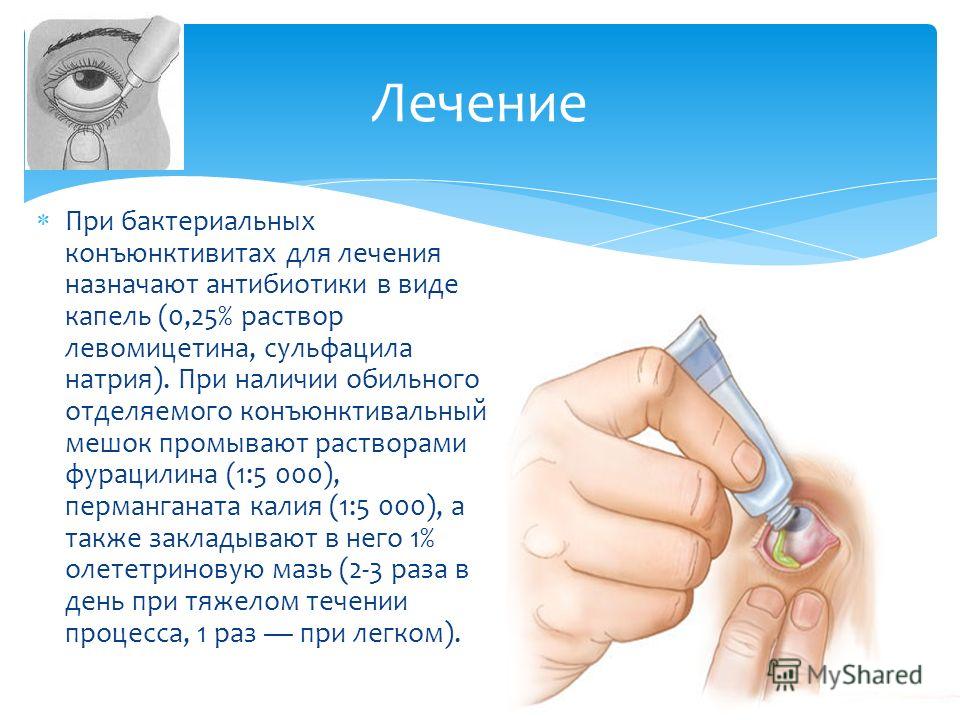 Лечение

При бактериальных конъюнктивитах для лечения назначают антибиотики в виде капель (0,25% раствор левомицетина, сульфацила натрия). При наличии обильного отделяемого конъюнктивальный мешок промывают растворами фурацилина (1:5 000), перманганата калия (1:5 000), а также закладывают в него 1% олететриновую мазь (2-3 раза в день при тяжелом течении процесса, 1 раз — при легком).

MyShared